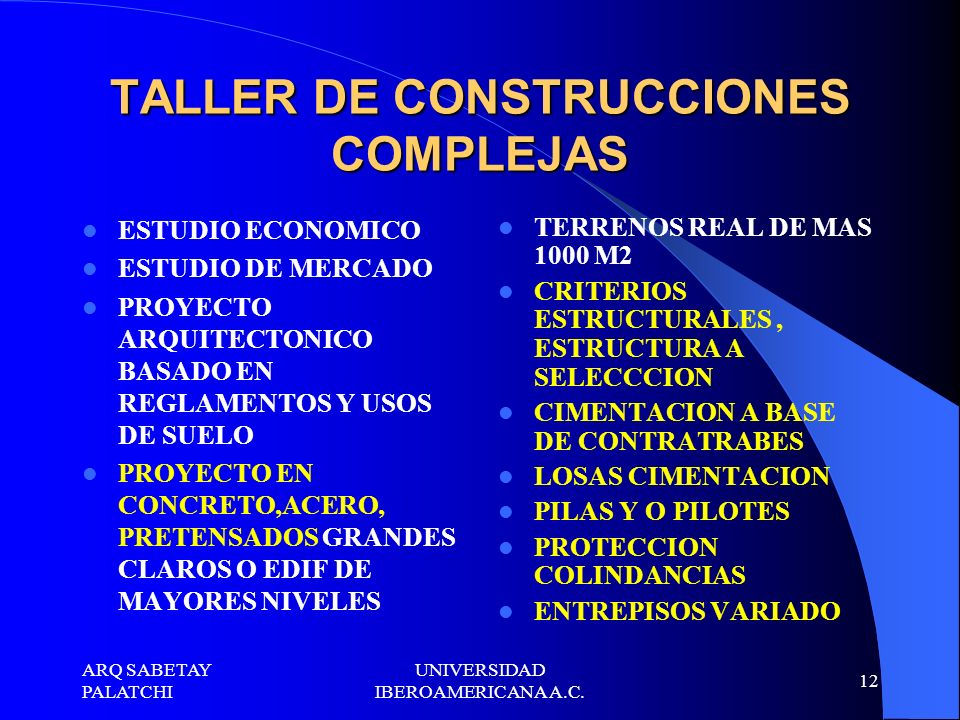 TALLER DE CONSTRUCCIONES COMPLEJAS

- ESTUDIO ECONOMICO
- ESTUDIO DE MERCADO
- PROYECTO ARQUITECTONICO BASADO EN REGLAMENTOS Y USOS DE SUELO
- PROYECTO EN CONCRETO,ACERO, PRETENSADOS GRANDES CLAROS O EDIF DE MAYORES NIVELES

- TERRENOS REAL DE MAS 1000 M2
- CRITERIOS ESTRUCTURALES , ESTRUCTURA A SELECCCION
- CIMENTACION A BASE DE CONTRATRABES
- LOSAS CIMENTACION
- PILAS Y O PILOTES
- PROTECCION COLINDANCIAS
- ENTREPISOS VARIADO

ARQ SABETAY PALATCHI

UNIVERSIDAD IBEROAMERICANA A.C.

12